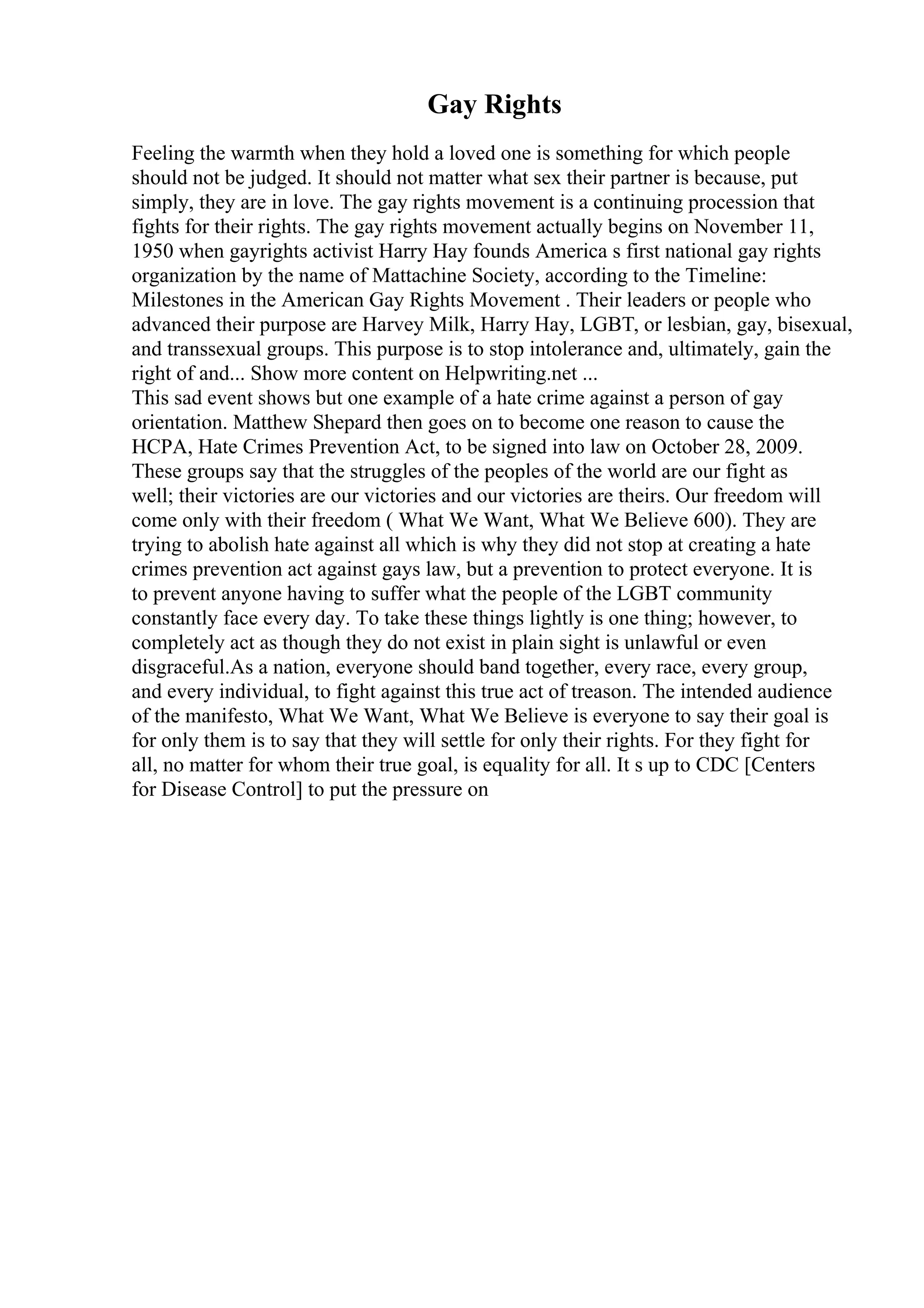 Gay Rights

Feeling the warmth when they hold a loved one is something for which people should not be judged. It should not matter what sex their partner is because, put simply, they are in love. The gay rights movement is a continuing procession that fights for their rights. The gay rights movement actually begins on November 11, 1950 when gayrights activist Harry Hay founds America s first national gay rights organization by the name of Mattachine Society, according to the Timeline: Milestones in the American Gay Rights Movement . Their leaders or people who advanced their purpose are Harvey Milk, Harry Hay, LGBT, or lesbian, gay, bisexual, and transsexual groups. This purpose is to stop intolerance and, ultimately, gain the right of and... Show more content on Helpwriting.net ...
This sad event shows but one example of a hate crime against a person of gay orientation. Matthew Shepard then goes on to become one reason to cause the HCPA, Hate Crimes Prevention Act, to be signed into law on October 28, 2009. These groups say that the struggles of the peoples of the world are our fight as well; their victories are our victories and our victories are theirs. Our freedom will come only with their freedom ( What We Want, What We Believe 600). They are trying to abolish hate against all which is why they did not stop at creating a hate crimes prevention act against gays law, but a prevention to protect everyone. It is to prevent anyone having to suffer what the people of the LGBT community constantly face every day. To take these things lightly is one thing; however, to completely act as though they do not exist in plain sight is unlawful or even disgraceful.As a nation, everyone should band together, every race, every group, and every individual, to fight against this true act of treason. The intended audience of the manifesto, What We Want, What We Believe is everyone to say their goal is for only them is to say that they will settle for only their rights. For they fight for all, no matter for whom their true goal, is equality for all. It s up to CDC [Centers for Disease Control] to put the pressure on